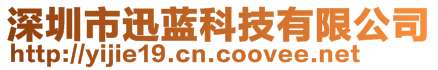 深圳市迅蓝科技有限公司
http://yijie19.cn.coovee.net